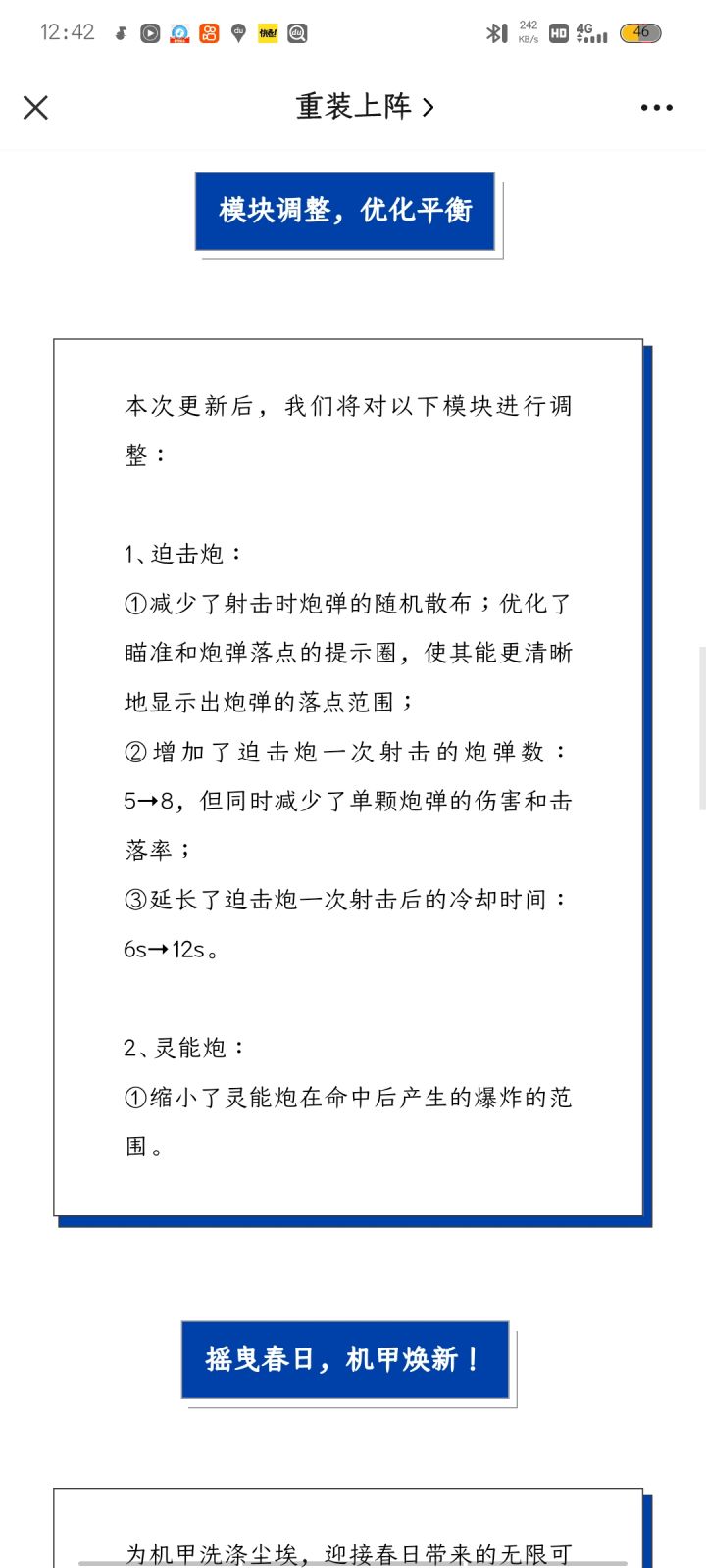 12:42 242 KB/s HD 4G 46

重装上阵 >

模块调整，优化平衡

本次更新后，我们将对以下模块进行调整：

1、迫击炮：
①减少了射击时炮弹的随机散布；优化了瞄准和炮弹落点的提示圈，使其能更清晰地显示出炮弹的落点范围；
②增加了迫击炮一次射击的炮弹数：5→8，但同时减少了单颗炮弹的伤害和击落率；
③延长了迫击炮一次射击后的冷却时间：6s→12s。

2、灵能炮：
①缩小了灵能炮在命中后产生的爆炸的范围。

摇曳春日，机甲焕新！

为机甲洗涤尘埃，迎接春日带来的无限可